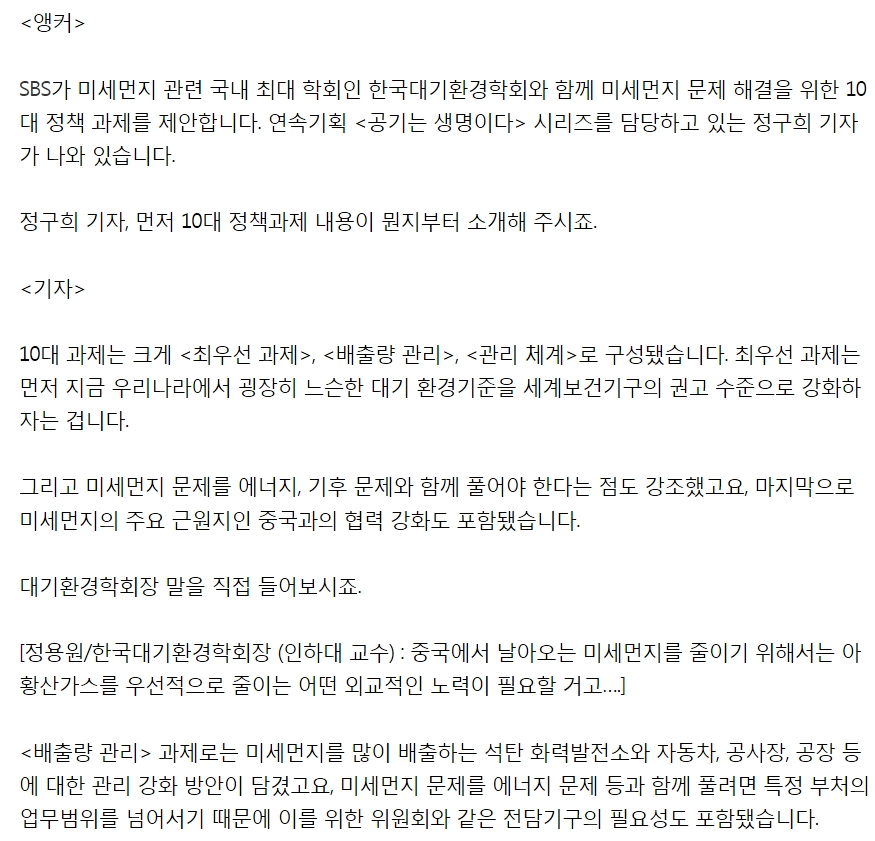 <앵커>

SBS가 미세먼지 관련 국내 최대 학회인 한국대기환경학회와 함께 미세먼지 문제 해결을 위한 10대 정책 과제를 제안합니다. 연속기획 <공기는 생명이다> 시리즈를 담당하고 있는 정구희 기자가 나와 있습니다.

정구희 기자, 먼저 10대 정책과제 내용이 뭔지부터 소개해 주시죠.

<기자>

10대 과제는 크게 <최우선 과제>, <배출량 관리>, <관리 체계>로 구성됐습니다. 최우선 과제는 먼저 지금 우리나라에서 굉장히 느슨한 대기 환경기준을 세계보건기구의 권고 수준으로 강화하자는 겁니다.

그리고 미세먼지 문제를 에너지, 기후 문제와 함께 풀어야 한다는 점도 강조했고요, 마지막으로 미세먼지의 주요 근원지인 중국과의 협력 강화도 포함됐습니다.

대기환경학회장 말을 직접 들어보시죠.

[정용원/한국대기환경학회장 (인하대 교수) : 중국에서 날아오는 미세먼지를 줄이기 위해서는 아황산가스를 우선적으로 줄이는 어떤 외교적인 노력이 필요할 거고....]

<배출량 관리> 과제로는 미세먼지를 많이 배출하는 석탄 화력발전소와 자동차, 공사장, 공장 등에 대한 관리 강화 방안이 담겼고요, 미세먼지 문제를 에너지 문제 등과 함께 풀려면 특정 부처의 업무범위를 넘어서기 때문에 이를 위한 위원회와 같은 전담기구의 필요성도 포함됐습니다.